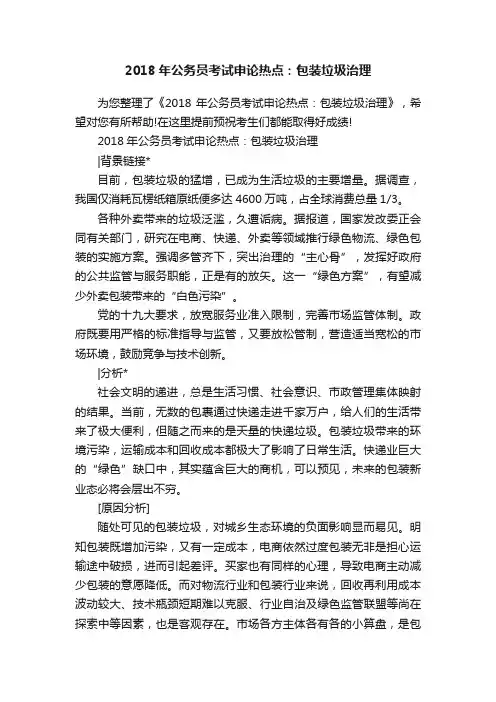 2018 年公务员考试申论热点：包装垃圾治理

为您整理了《2018 年公务员考试申论热点：包装垃圾治理》，希望对您有所帮助!在这里提前预祝考生们都能取得好成绩!

2018 年公务员考试申论热点：包装垃圾治理

|背景链接*

目前，包装垃圾的猛增，已成为生活垃圾的主要增量。据调查，我国仅消耗瓦楞纸箱原纸便多达 4600 万吨，占全球消费总量 1/3。

各种外卖带来的垃圾泛滥，久遭诟病。据报道，国家发改委正会同有关部门，研究在电商、快递、外卖等领域推行绿色物流、绿色包装的实施方案。强调多管齐下，突出治理的“主心骨”，发挥好政府的公共监管与服务职能，正是有的放矢。这一“绿色方案”，有望减少外卖包装带来的“白色污染”。

党的十九大要求，放宽服务业准入限制，完善市场监管体制。政府既要用严格的标准指导与监管，又要放松管制，营造适当宽松的市场环境，鼓励竞争与技术创新。

|分析*

社会文明的递进，总是生活习惯、社会意识、市政管理集体映射的结果。当前，无数的包裹通过快递走进千家万户，给人们的生活带来了极大便利，但随之而来的是天量的快递垃圾。包装垃圾带来的环境污染，运输成本和回收成本都极大了影响了日常生活。快递业巨大的“绿色”缺口中，其实蕴含巨大的商机，可以预见，未来的包装新业态必将会层出不穷。

[原因分析]

随处可见的包装垃圾，对城乡生态环境的负面影响显而易见。明知包装既增加污染，又有一定成本，电商依然过度包装无非是担心运输途中破损，进而引起差评。买家也有同样的心理，导致电商主动减少包装的意愿降低。而对物流行业和包装行业来说，回收再利用成本波动较大、技术瓶颈短期难以克服、行业自治及绿色监管联盟等尚在探索中等因素，也是客观存在。市场各方主体各有各的小算盘，是包